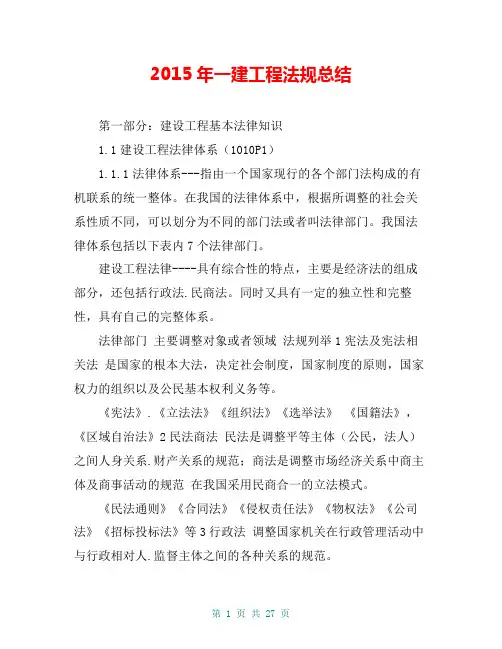 2015 年一建工程法规总结

第一部分：建设工程基本法律知识

1.1 建设工程法律体系（1010P1）

1.1.1 法律体系---指由一个国家现行的各个部门法构成的有机联系的统一整体。在我国的法律体系中，根据所调整的社会关系性质不同，可以划分为不同的部门法或者叫法律部门。我国法律体系包括以下表内 7 个法律部门。

建设工程法律----具有综合性的特点，主要是经济法的组成部分，还包括行政法.民商法。同时又具有一定的独立性和完整性，具有自己的完整体系。

法律部门 主要调整对象或者领域 法规列举 1 宪法及宪法相关法 是国家的根本大法，决定社会制度，国家制度的原则，国家权力的组织以及公民基本权利义务等。

《宪法》.《立法法》《组织法》《选举法》 《国籍法》，《区域自治法》2 民法商法 民法是调整平等主体（公民，法人）之间人身关系.财产关系的规范；商法是调整市场经济关系中商主体及商事活动的规范 在我国采用民商合一的立法模式。

《民法通则》《合同法》《侵权责任法》《物权法》《公司法》《招标投标法》等 3 行政法 调整国家机关在行政管理活动中与行政相对人.监督主体之间的各种关系的规范。

第 1 页 共 27 页